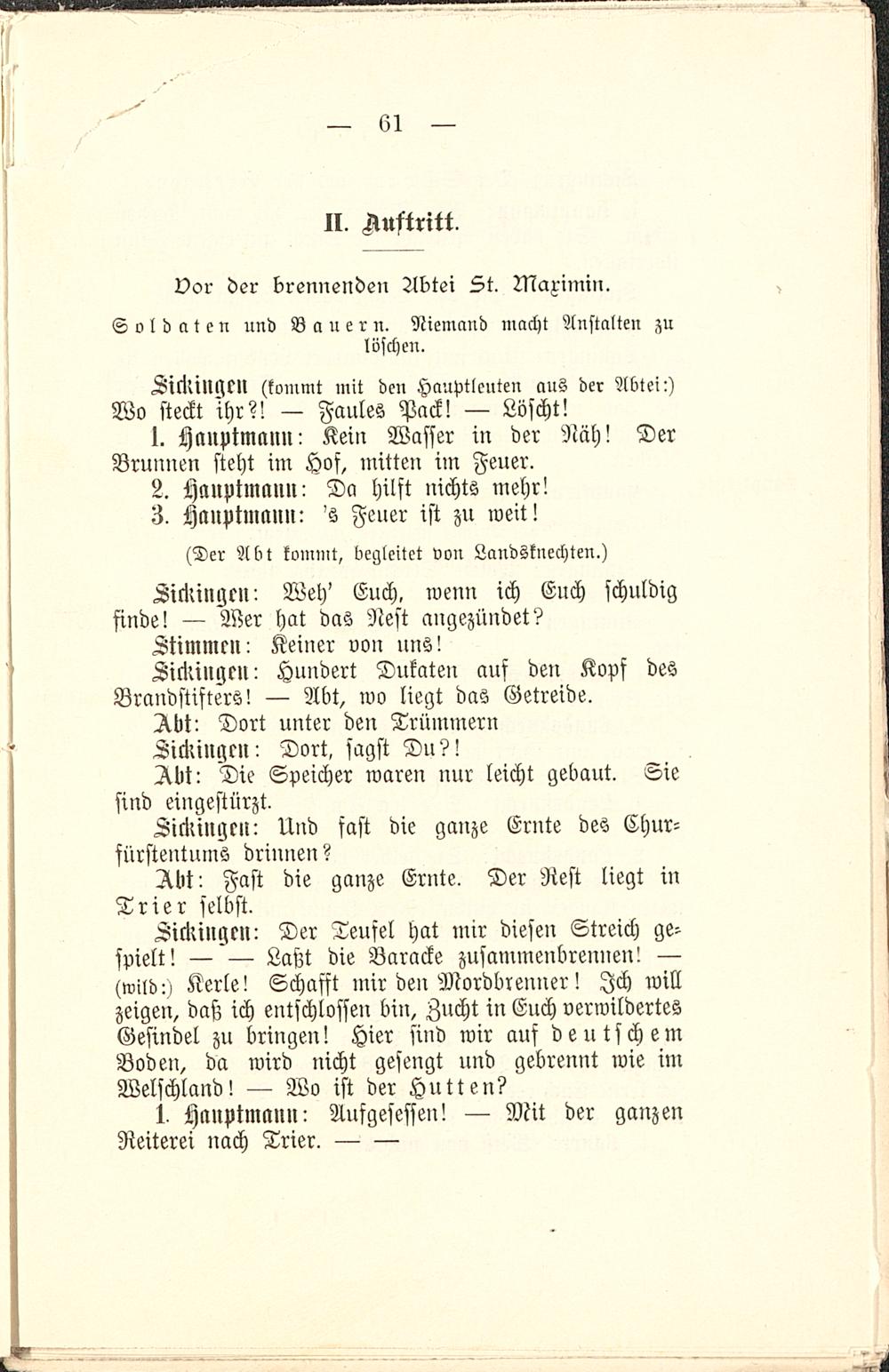 — 61 —

II. Auftritt.

Vor der brennenden Abtei St. Maximin.

Soldaten und Bauern. Niemand macht Anstalten zu löschen.

Sickingen (kommt mit den Hauptleuten aus der Abtei:) Wo steckt ihr?! — Faules Pack! — Löscht!

1. Hauptmann: Kein Wasser in der Näh! Der Brunnen steht im Hof, mitten im Feuer.

2. Hauptmann: Da hilft nichts mehr!

3. Hauptmann: 's Feuer ist zu weit!

(Der Abt kommt, begleitet von Landsknechten.)

Sickingen: Weh' Euch, wenn ich Euch schuldig finde! — Wer hat das Nest angezündet?

Stimmen: Keiner von uns!

Sickingen: Hundert Dukaten auf den Kopf des Brandstifters! — Abt, wo liegt das Getreide.

Abt: Dort unter den Trümmern

Sickingen: Dort, sagst Du?!

Abt: Die Speicher waren nur leicht gebaut. Sie sind eingestürzt.

Sickingen: Und fast die ganze Ernte des Churfürstentums drinnen?

Abt: Fast die ganze Ernte. Der Rest liegt in Trier selbst.

Sickingen: Der Teufel hat mir diesen Streich gespielt! — — Laßt die Baracke zusammenbrennen! — (wild:) Kerle! Schafft mir den Mordbrenner! Ich will zeigen, daß ich entschlossen bin, Zucht in Euch verwildertes Gesindel zu bringen! Hier sind wir auf deutschem Boden, da wird nicht gesengt und gebrennt wie im Welschland! — Wo ist der Hutten?

1. Hauptmann: Aufgesessen! — Mit der ganzen Reiterei nach Trier. — —